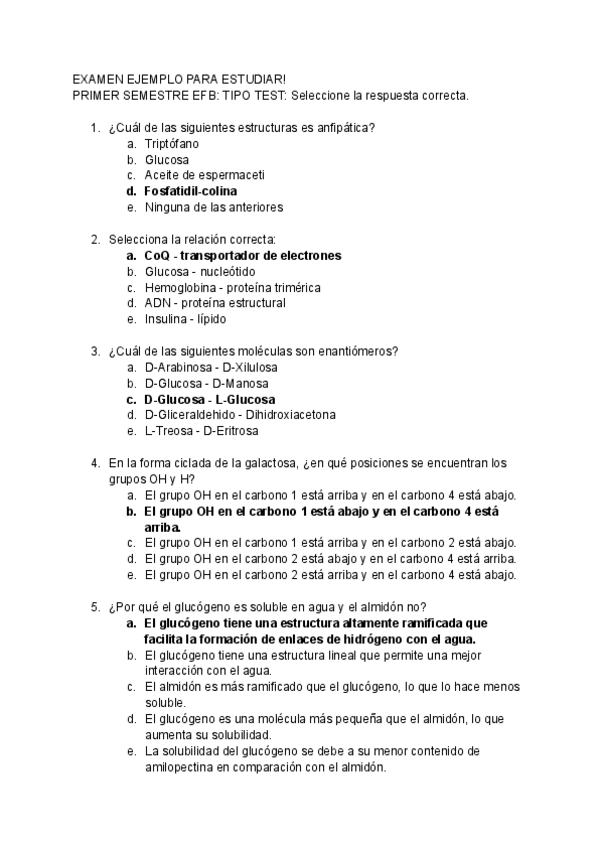 EXAMEN EJEMPLO PARA ESTUDIAR!
PRIMER SEMESTRE EFB: TIPO TEST: Seleccione la respuesta correcta.

1. ¿Cuál de las siguientes estructuras es anfipática?
a. Triptófano
b. Glucosa
c. Aceite de espermaceti
d. Fosfatidil-colina
e. Ninguna de las anteriores

2. Selecciona la relación correcta:
a. CoQ - transportador de electrones
b. Glucosa - nucleótido
c. Hemoglobina - proteína trimérica
d. ADN - proteína estructural
e. Insulina - lípido

3. ¿Cuál de las siguientes moléculas son enantiómeros?
a. D-Arabinosa - D-Xilulosa
b. D-Glucosa - D-Manosa
c. D-Glucosa - L-Glucosa
d. D-Gliceraldehido - Dihidroxiacetona
e. L-Treosa - D-Eritrosa

4. En la forma ciclada de la galactosa, ¿en qué posiciones se encuentran los grupos OH y H?
a. El grupo OH en el carbono 1 está arriba y en el carbono 4 está abajo.
b. El grupo OH en el carbono 1 está abajo y en el carbono 4 está arriba.
c. El grupo OH en el carbono 1 está arriba y en el carbono 2 está abajo.
d. El grupo OH en el carbono 2 está abajo y en el carbono 4 está arriba.
e. El grupo OH en el carbono 2 está arriba y en el carbono 4 está abajo.

5. ¿Por qué el glucógeno es soluble en agua y el almidón no?
a. El glucógeno tiene una estructura altamente ramificada que facilita la formación de enlaces de hidrógeno con el agua.
b. El glucógeno tiene una estructura lineal que permite una mejor interacción con el agua.
c. El almidón es más ramificado que el glucógeno, lo que lo hace menos soluble.
d. El glucógeno es una molécula más pequeña que el almidón, lo que aumenta su solubilidad.
e. La solubilidad del glucógeno se debe a su menor contenido de amilopectina en comparación con el almidón.